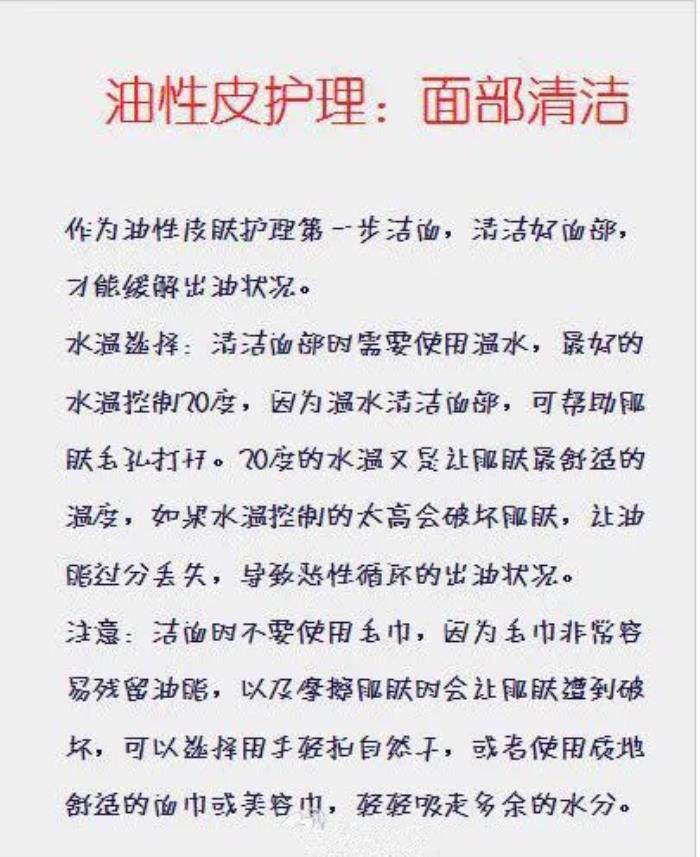 油性皮护理：面部清洁

作为油性皮肤护理第一步洁面，清洁好面部，才能缓解出油状况。

水温选择：清洁面部时需要使用温水，最好的水温控制20度，因为温水清洁面部，可帮助肌肤毛孔打开。20度的水温又是让肌肤最舒适的温度，如果水温控制的太高会破坏肌肤，让油脂过分丢失，导致恶性循环的出油状况。

注意：洁面时不要使用毛巾，因为毛巾非常容易残留油脂，以及摩擦肌肤时会让肌肤遭到破坏，可以选择用手轻拍自然干，或者使用质地舒适的面巾或美容巾，轻轻吸走多余的水分。